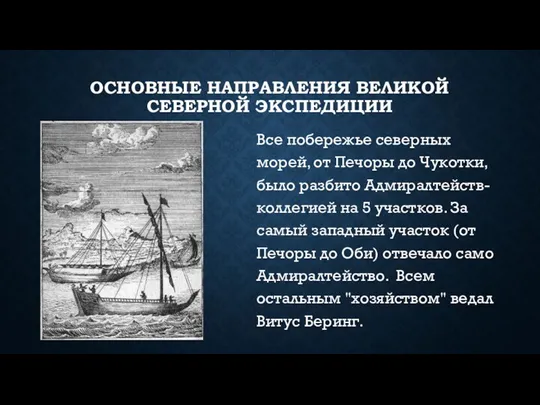 ОСНОВНЫЕ НАПРАВЛЕНИЯ ВЕЛИКОЙ СЕВЕРНОЙ ЭКСПЕДИЦИИ

Все побережье северных морей, от Печоры до Чукотки, было разбито Адмиралтейств-коллегией на 5 участков. За самый западный участок (от Печоры до Оби) отвечало само Адмиралтейство. Всем остальным "хозяйством" ведал Витус Беринг.